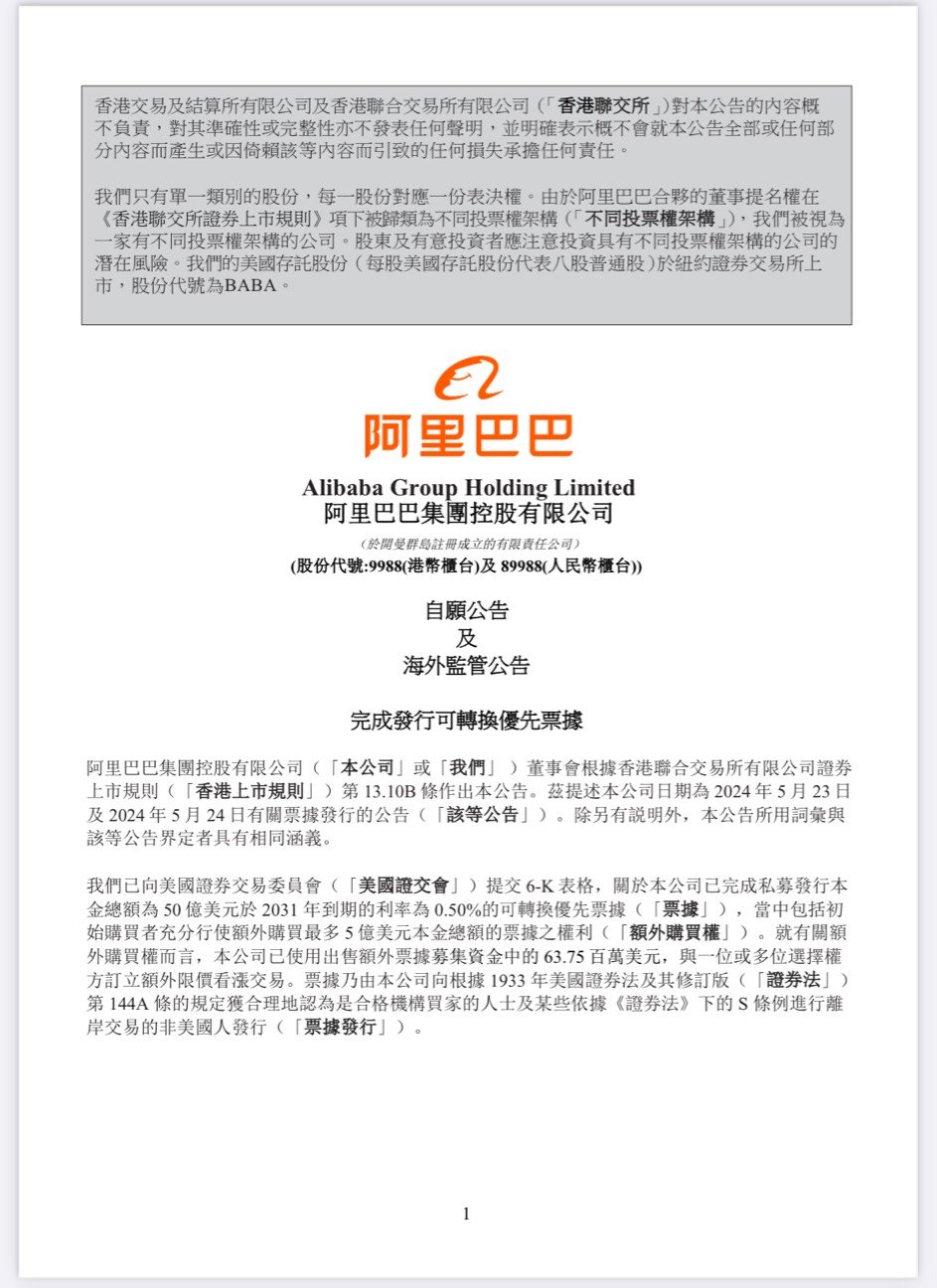 香港交易及結算所有限公司及香港聯合交易所有限公司（「香港聯交所」）對本公告的內容概不負責，對其準確性或完整性亦不發表任何聲明，並明確表示概不會就本公告全部或任何部分內容而產生或因倚賴該等內容而引致的任何損失承擔任何責任。

我們只有單一類別的股份，每一股份對應一份表決權。由於阿里巴巴合夥的董事提名權在《香港聯交所證券上市規則》項下被歸類為不同投票權架構（「不同投票權架構」），我們被視為一家有不同投票權架構的公司。股東及有意投資者應注意投資具有不同投票權架構的公司的潛在風險。我們的美國存託股份（每股美國存託股份代表八股普通股）於紐約證券交易所上市，股份代號為BABA。

阿里巴巴

Alibaba Group Holding Limited
阿里巴巴集團控股有限公司

（於開曼群島註冊成立的有限責任公司）
(股份代號:9988(港幣櫃台)及 89988(人民幣櫃台))

自願公告
及
海外監管公告

完成發行可轉換優先票據

阿里巴巴集團控股有限公司（「本公司」或「我們」）董事會根據香港聯合交易所有限公司證券上市規則（「香港上市規則」）第 13.10B 條作出本公告。茲提述本公司日期為 2024 年 5 月 23 日及 2024 年 5 月 24 日有關票據發行的公告（「該等公告」）。除另有說明外，本公告所用詞彙與該等公告界定者具有相同涵義。

我們已向美國證券交易委員會（「美國證交會」）提交 6-K 表格，關於本公司已完成私募發行本金總額為 50 億美元於 2031 年到期的利率為 0.50%的可轉換優先票據（「票據」），當中包括初始購買者充分行使額外購買最多 5 億美元本金總額的票據之權利（「額外購買權」）。就有關額外購買權而言，本公司已使用出售額外票據募集資金中的 63.75 百萬美元，與一位或多位選擇權方訂立額外限價看漲交易。票據乃由本公司向根據 1933 年美國證券法及其修訂版（「證券法」）第 144A 條的規定獲合理地認為是合格機構買家的人士及某些依據《證券法》下的 S 條例進行離岸交易的非美國人發行（「票據發行」）。

1